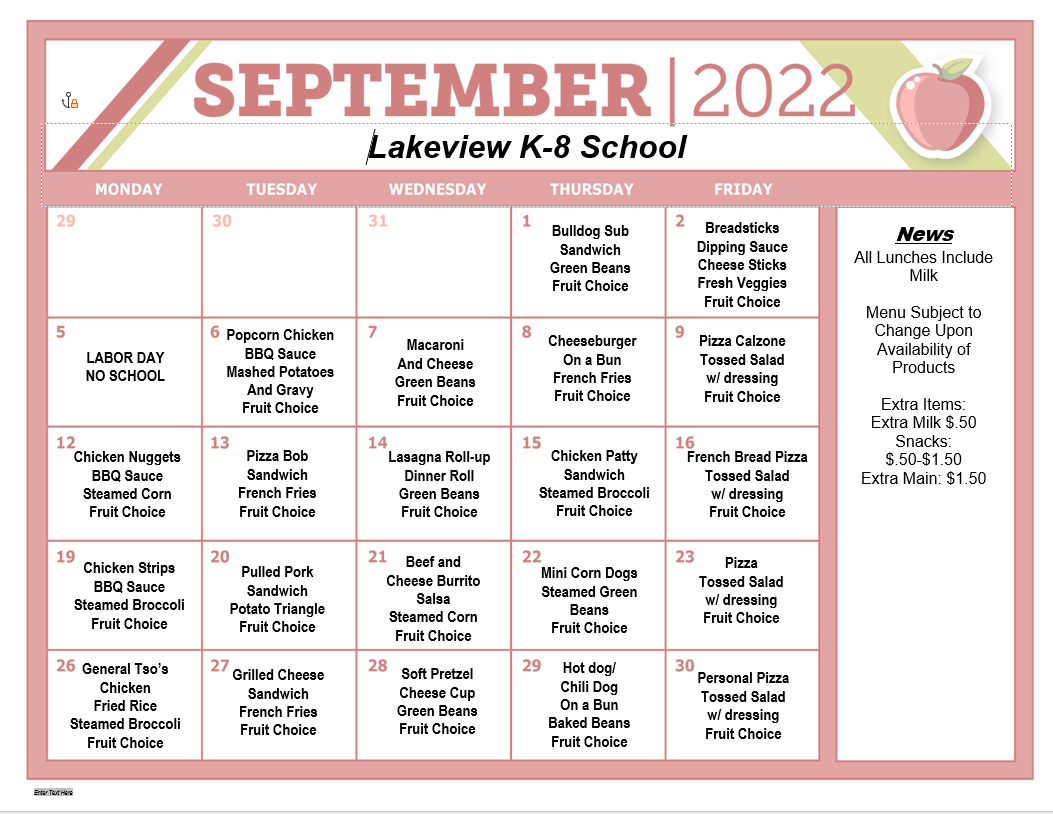 SEPTEMBER | 2022

Lakeview K-8 School

| MONDAY | TUESDAY | WEDNESDAY | THURSDAY | FRIDAY |
|---|---|---|---|---|
| 29 | 30 | 31 | 1 Bulldog Sub Sandwich Green Beans Fruit Choice | 2 Breadsticks Dipping Sauce Cheese Sticks Fresh Veggies Fruit Choice |
| 5 LABOR DAY NO SCHOOL | 6 Popcorn Chicken BBQ Sauce Mashed Potatoes And Gravy Fruit Choice | 7 Macaroni And Cheese Green Beans Fruit Choice | 8 Cheeseburger On a Bun French Fries Fruit Choice | 9 Pizza Calzone Tossed Salad w/ dressing Fruit Choice |
| 12 Chicken Nuggets BBQ Sauce Steamed Corn Fruit Choice | 13 Pizza Bob Sandwich French Fries Fruit Choice | 14 Lasagna Roll-up Dinner Roll Green Beans Fruit Choice | 15 Chicken Patty Sandwich Steamed Broccoli Fruit Choice | 16 French Bread Pizza Tossed Salad w/ dressing Fruit Choice |
| 19 Chicken Strips BBQ Sauce Steamed Broccoli Fruit Choice | 20 Pulled Pork Sandwich Potato Triangle Fruit Choice | 21 Beef and Cheese Burrito Salsa Steamed Corn Fruit Choice | 22 Mini Corn Dogs Steamed Green Beans Fruit Choice | 23 Pizza Tossed Salad w/ dressing Fruit Choice |
| 26 General Tso's Chicken Fried Rice Steamed Broccoli Fruit Choice | 27 Grilled Cheese Sandwich French Fries Fruit Choice | 28 Soft Pretzel Cheese Cup Green Beans Fruit Choice | 29 Hot dog/ Chili Dog On a Bun Baked Beans Fruit Choice | 30 Personal Pizza Tossed Salad w/ dressing Fruit Choice |

News
All Lunches Include Milk

Menu Subject to Change Upon Availability of Products

Extra Items:
Extra Milk $.50
Snacks:
$.50-$1.50
Extra Main: $1.50

Enter Text Here